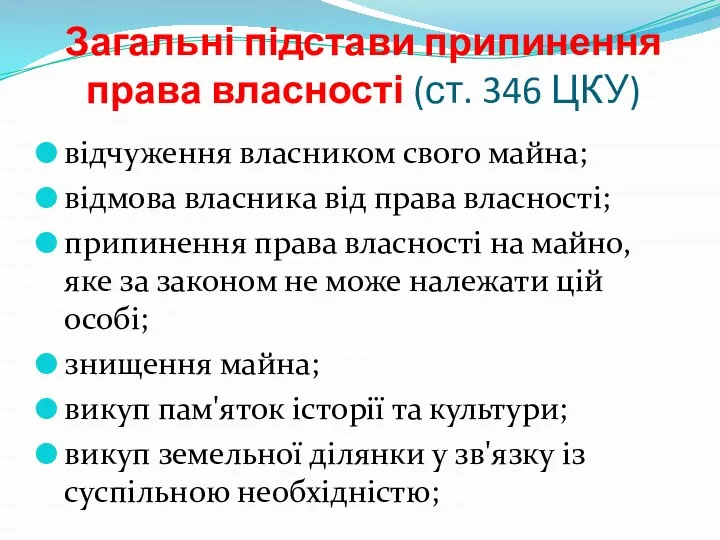 Загальні підстави припинення права власності (ст. 346 ЦКУ)

відчуження власником свого майна;

відмова власника від права власності;

припинення права власності на майно, яке за законом не може належати цій особі;

знищення майна;

викуп пам'яток історії та культури;

викуп земельної ділянки у зв'язку із суспільною необхідністю;